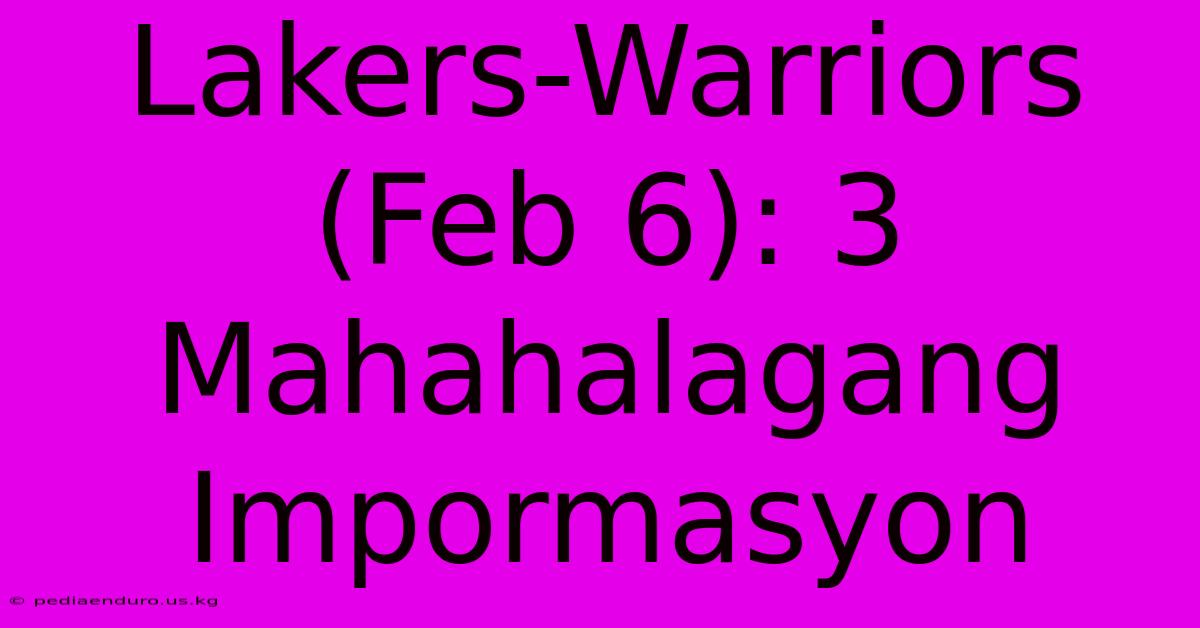 Lakers-Warriors (Feb 6): 3 Mahahalagang Impormasyon

© pediaenduro.us.kg